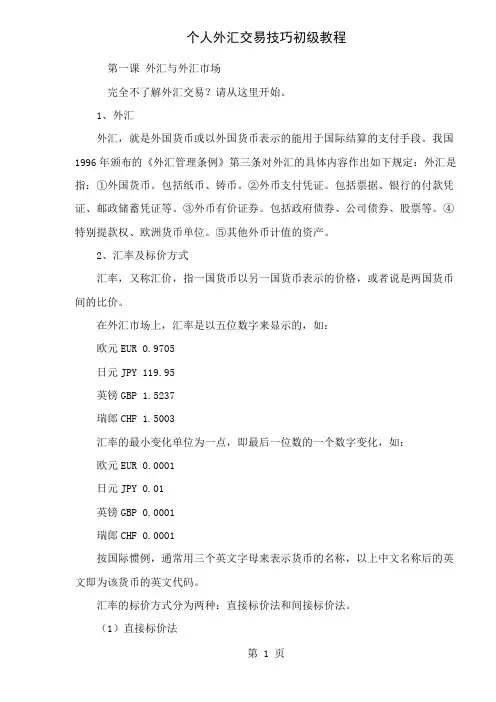 个人外汇交易技巧初级教程

第一课 外汇与外汇市场

完全不了解外汇交易？请从这里开始。

1、外汇

外汇，就是外国货币或以外国货币表示的能用于国际结算的支付手段。我国1996年颁布的《外汇管理条例》第三条对外汇的具体内容作出如下规定：外汇是指：①外国货币。包括纸币、铸币。②外币支付凭证。包括票据、银行的付款凭证、邮政储蓄凭证等。③外币有价证券。包括政府债券、公司债券、股票等。④特别提款权、欧洲货币单位。⑤其他外币计值的资产。

2、汇率及标价方式

汇率，又称汇价，指一国货币以另一国货币表示的价格，或者说是两国货币间的比价。

在外汇市场上，汇率是以五位数字来显示的，如：

欧元 EUR 0.9705

日元 JPY 119.95

英镑 GBP 1.5237

瑞郎 CHF 1.5003

汇率的最小变化单位为一点，即最后一位数的一个数字变化，如：

欧元 EUR 0.0001

日元 JPY 0.01

英镑 GBP 0.0001

瑞郎 CHF 0.0001

按国际惯例，通常用三个英文字母来表示货币的名称，以上中文名称后的英文即为该货币的英文代码。

汇率的标价方式分为两种：直接标价法和间接标价法。

（1）直接标价法

第 1 页